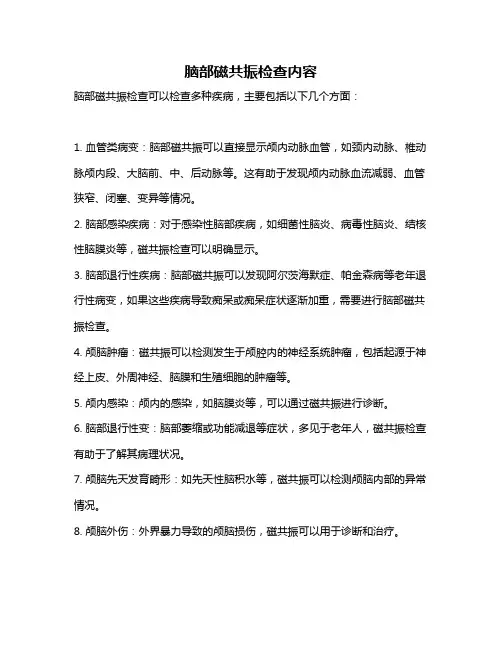 脑部磁共振检查内容

脑部磁共振检查可以检查多种疾病，主要包括以下几个方面：

1. 血管类病变：脑部磁共振可以直接显示颅内动脉血管，如颈内动脉、椎动脉颅内段、大脑前、中、后动脉等。这有助于发现颅内动脉血流减弱、血管狭窄、闭塞、变异等情况。

2. 脑部感染疾病：对于感染性脑部疾病，如细菌性脑炎、病毒性脑炎、结核性脑膜炎等，磁共振检查可以明确显示。

3. 脑部退行性疾病：脑部磁共振可以发现阿尔茨海默症、帕金森病等老年退行性病变，如果这些疾病导致痴呆或痴呆症状逐渐加重，需要进行脑部磁共振检查。

4. 颅脑肿瘤：磁共振可以检测发生于颅腔内的神经系统肿瘤，包括起源于神经上皮、外周神经、脑膜和生殖细胞的肿瘤等。

5. 颅内感染：颅内的感染，如脑膜炎等，可以通过磁共振进行诊断。

6. 脑部退行性变：脑部萎缩或功能减退等症状，多见于老年人，磁共振检查有助于了解其病理状况。

7. 颅脑先天发育畸形：如先天性脑积水等，磁共振可以检测颅脑内部的异常情况。

8. 颅脑外伤：外界暴力导致的颅脑损伤，磁共振可以用于诊断和治疗。